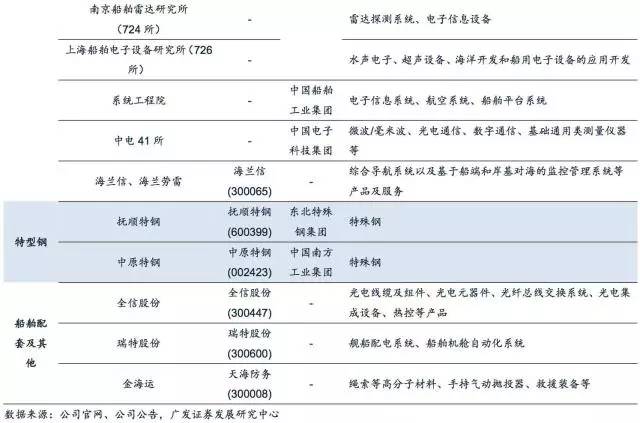 |  | 南京船舶雷达研究所(724所) | - |  | 雷达探测系统、电子信息设备 |
|---|---|---|---|---|
|  | 上海船舶电子设备研究所(726所) | - |  | 水声电子、超声设备、海洋开发和船用电子设备的应用开发 |
|  | 系统工程院 | - | 中国船舶工业集团 | 电子信息系统、航空系统、船舶平台系统 |
|  | 中电41所 | - | 中国电子科技集团 | 微波/毫米波、光电通信、数字通信、基础通用类测量仪器等 |
|  | 海兰信、海兰劳雷 | 海兰信(300065) | - | 综合导航系统以及基于船端和岸基对海的监控管理系统等产品及服务 |
| 特型钢 | 抚顺特钢 | 抚顺特钢(600399) | 东北特殊钢集团 | 特殊钢 |
|  | 中原特钢 | 中原特钢(002423) | 中国南方工业集团 | 特殊钢 |
| 船舶配套及其他 | 全信股份 | 全信股份(300447) | - | 光电线缆及组件、光电元器件、光纤总线交换系统、光电集成设备、热控等产品 |
|  | 瑞特股份 | 瑞特股份(300600) | - | 舰船配电系统、船舶机舱自动化系统 |
|  | 金海运 | 天海防务(300008) | - | 绳索等高分子材料、手持气动抛投器、救援装备等 |

数据来源:公司官网、公司公告,广发证券发展研究中心